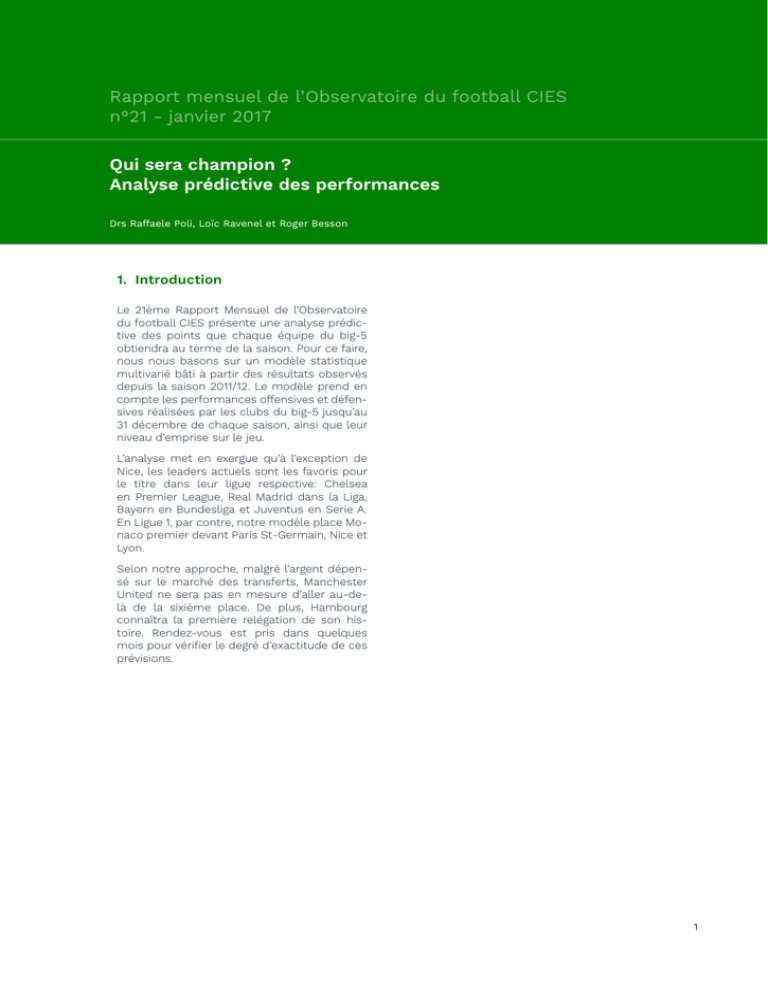 Rapport mensuel de l'Observatoire du football CIES
n°21 - janvier 2017

Qui sera champion ?
Analyse prédictive des performances

Drs Raffaele Poli, Loïc Ravenel et Roger Besson

1. Introduction

Le 21ème Rapport Mensuel de l'Observatoire du football CIES présente une analyse prédictive des points que chaque équipe du big-5 obtiendra au terme de la saison. Pour ce faire, nous nous basons sur un modèle statistique multivarié bâti à partir des résultats observés depuis la saison 2011/12. Le modèle prend en compte les performances offensives et défensives réalisées par les clubs du big-5 jusqu'au 31 décembre de chaque saison, ainsi que leur niveau d'emprise sur le jeu.

L'analyse met en exergue qu'à l'exception de Nice, les leaders actuels sont les favoris pour le titre dans leur ligue respective: Chelsea en Premier League, Real Madrid dans la Liga, Bayern en Bundesliga et Juventus en Serie A. En Ligue 1, par contre, notre modèle place Monaco premier devant Paris St-Germain, Nice et Lyon.

Selon notre approche, malgré l'argent dépensé sur le marché des transferts, Manchester United ne sera pas en mesure d'aller au-delà de la sixième place. De plus, Hambourg connaîtra la première relégation de son histoire. Rendez-vous est pris dans quelques mois pour vérifier le degré d'exactitude de ces prévisions.

1